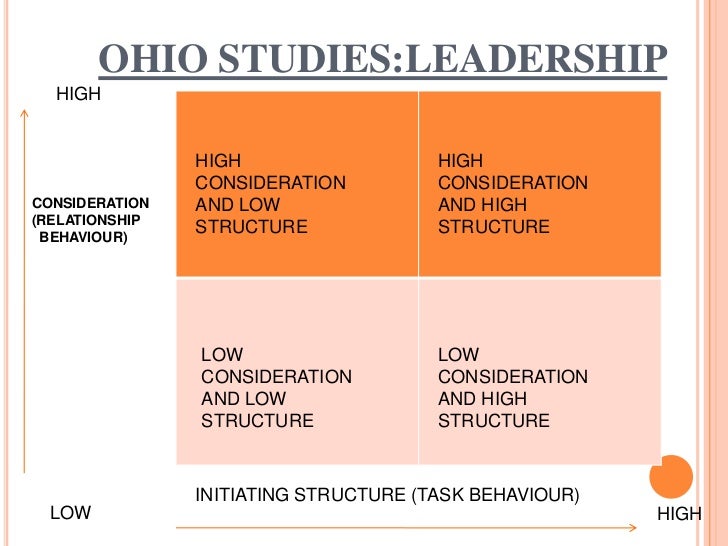 OHIO STUDIES:LEADERSHIP

HIGH

CONSIDERATION
(RELATIONSHIP
BEHAVIOUR)

HIGH CONSIDERATION AND LOW STRUCTURE

HIGH CONSIDERATION AND HIGH STRUCTURE

LOW CONSIDERATION AND LOW STRUCTURE

LOW CONSIDERATION AND HIGH STRUCTURE

INITIATING STRUCTURE (TASK BEHAVIOUR)

LOW

HIGH